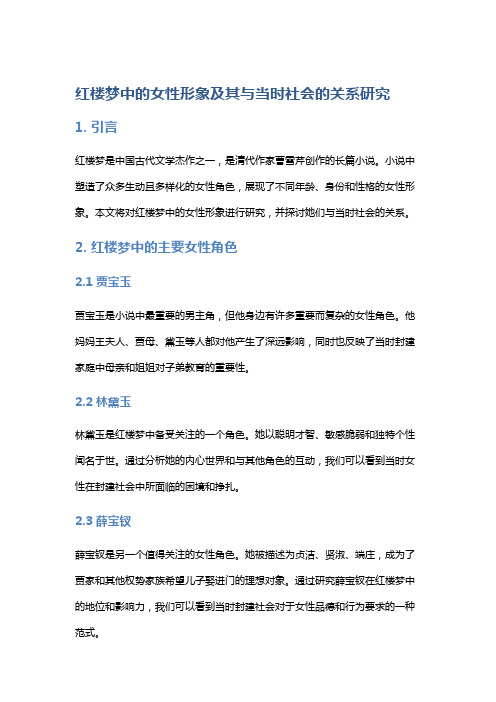 红楼梦中的女性形象及其与当时社会的关系研究

1. 引言

红楼梦是中国古代文学杰作之一，是清代作家曹雪芹创作的长篇小说。小说中塑造了众多生动且多样化的女性角色，展现了不同年龄、身份和性格的女性形象。本文将对红楼梦中的女性形象进行研究，并探讨她们与当时社会的关系。

2. 红楼梦中的主要女性角色

2.1 贾宝玉

贾宝玉是小说中最重要的男主角，但他身边有许多重要而复杂的女性角色。他妈妈王夫人、贾母、黛玉等人都对他产生了深远影响，同时也反映了当时封建家庭中母亲和姐姐对子弟教育的重要性。

2.2 林黛玉

林黛玉是红楼梦中备受关注的一个角色。她以聪明才智、敏感脆弱和独特个性闻名于世。通过分析她的内心世界和与其他角色的互动，我们可以看到当时女性在封建社会中所面临的困境和挣扎。

2.3 薛宝钗

薛宝钗是另一个值得关注的女性角色。她被描述为贞洁、贤淑、端庄，成为了贾家和其他权势家族希望儿子娶进门的理想对象。通过研究薛宝钗在红楼梦中的地位和影响力，我们可以看到当时封建社会对于女性品德和行为要求的一种范式。